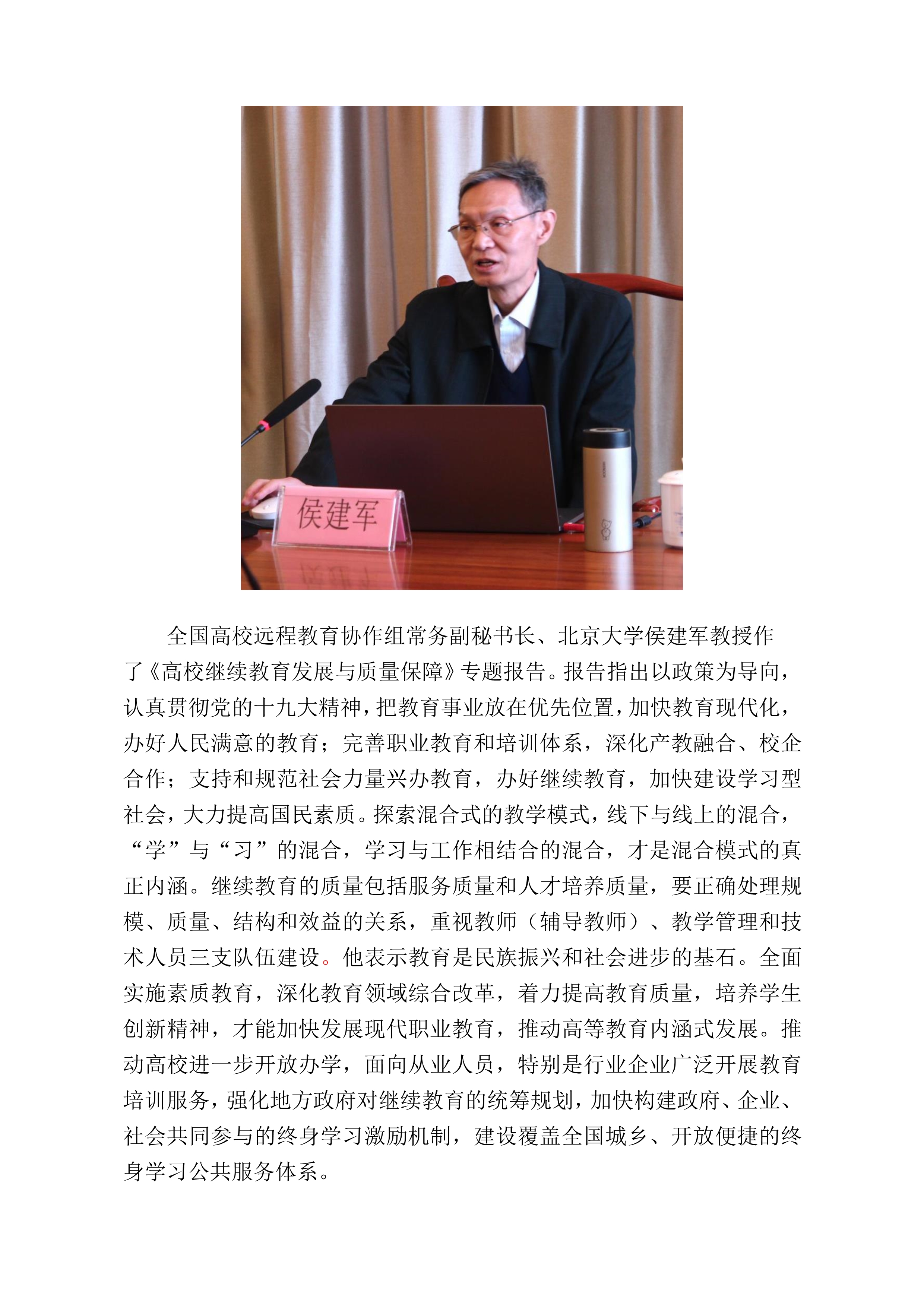 侯建军

全国高校远程教育协作组常务副秘书长、北京大学侯建军教授作了《高校继续教育发展与质量保障》专题报告。报告指出以政策为导向，认真贯彻党的十九大精神，把教育事业放在优先位置，加快教育现代化，办好人民满意的教育；完善职业教育和培训体系，深化产教融合、校企合作；支持和规范社会力量兴办教育，办好继续教育，加快建设学习型社会，大力提高国民素质。探索混合式的教学模式，线下与线上的混合，“学”与“习”的混合，学习与工作相结合的混合，才是混合模式的真正内涵。继续教育的质量包括服务质量和人才培养质量，要正确处理规模、质量、结构和效益的关系，重视教师（辅导教师）、教学管理和技术人员三支队伍建设。他表示教育是民族振兴和社会进步的基石。全面实施素质教育，深化教育领域综合改革，着力提高教育质量，培养学生创新精神，才能加快发展现代职业教育，推动高等教育内涵式发展。推动高校进一步开放办学，面向从业人员，特别是行业企业广泛开展教育培训服务，强化地方政府对继续教育的统筹规划，加快构建政府、企业、社会共同参与的终身学习激励机制，建设覆盖全国城乡、开放便捷的终身学习公共服务体系。